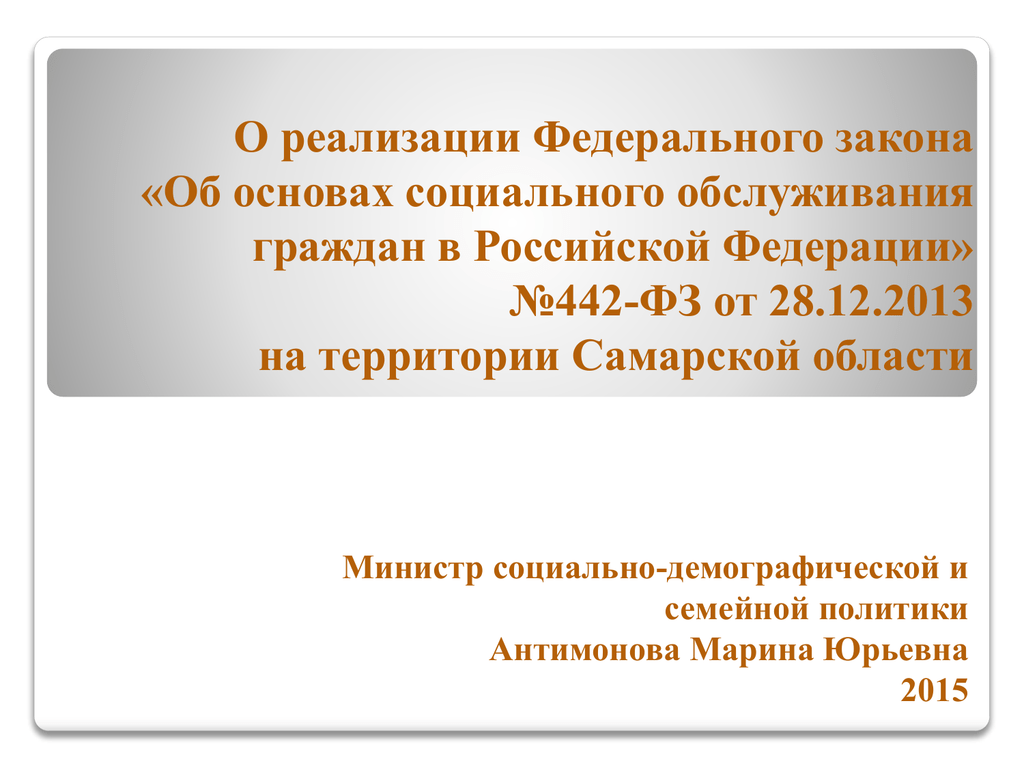 О реализации Федерального закона «Об основах социального обслуживания граждан в Российской Федерации» №442-ФЗ от 28.12.2013 на территории Самарской области

Министр социально-демографической и семейной политики
Антимонова Марина Юрьевна
2015